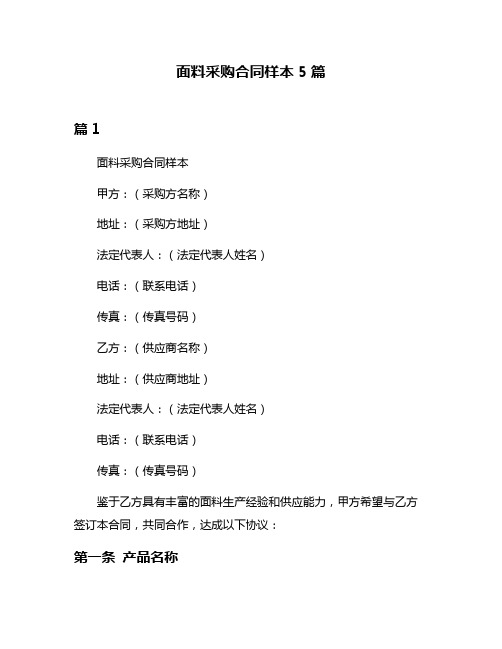 面料采购合同样本 5 篇

篇 1

面料采购合同样本

甲方：（采购方名称）

地址：（采购方地址）

法定代表人：（法定代表人姓名）

电话：（联系电话）

传真：（传真号码）

乙方：（供应商名称）

地址：（供应商地址）

法定代表人：（法定代表人姓名）

电话：（联系电话）

传真：（传真号码）

鉴于乙方具有丰富的面料生产经验和供应能力，甲方希望与乙方签订本合同，共同合作，达成以下协议：

第一条 产品名称